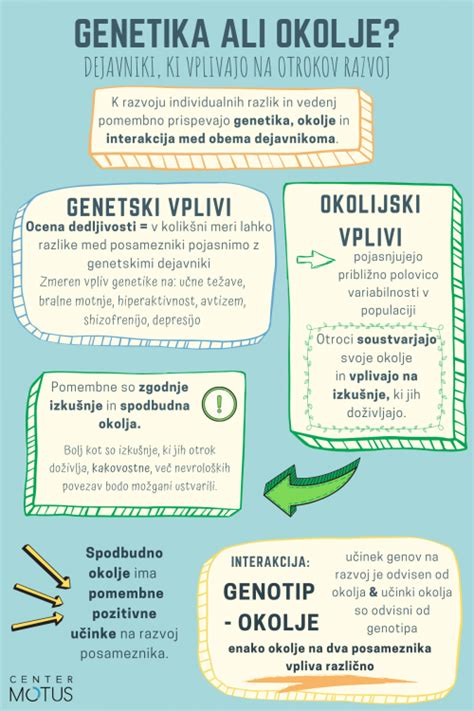 GENETIKA ALI OKOLJE?
DEJAVNIKI, KI VPLIVAJO NA OTROKOV RAZVOJ

K razvoju individualnih razlik in vedenj pomembno prispevajo genetika, okolje in interakcija med obema dejavnikoma.

GENETSKI VPLIVI
Ocena dedljivosti = v kolikšni meri lahko razlike med posamezniki pojasnimo z genetskimi dejavniki
Zmeren vpliv genetike na: učne težave, bralne motnje, hiperaktivnost, avtizem, shizofrenijo, depresijo

OKOLIJSKI VPLIVI
pojasnjujejo približno polovico variabilnosti v populaciji

Otroci soustvarjajo svoje okolje in vplivajo na izkušnje, ki jih doživljajo.

Pomembne so zgodnje izkušnje in spodbudna okolja.

!

Bolj kot so izkušnje, ki jih otrok doživlja, kakovostne, več nevroloških povezav bodo možgani ustvarili.

Spodbudno okolje ima pomembne pozitivne učinke na razvoj posameznika.

INTERAKCIJA:
GENOTIP - OKOLJE
učinek genov na razvoj je odvisen od okolja & učinki okolja so odvisni od genotipa
enako okolje na dva posameznika vpliva različno

CENTER MOTUS